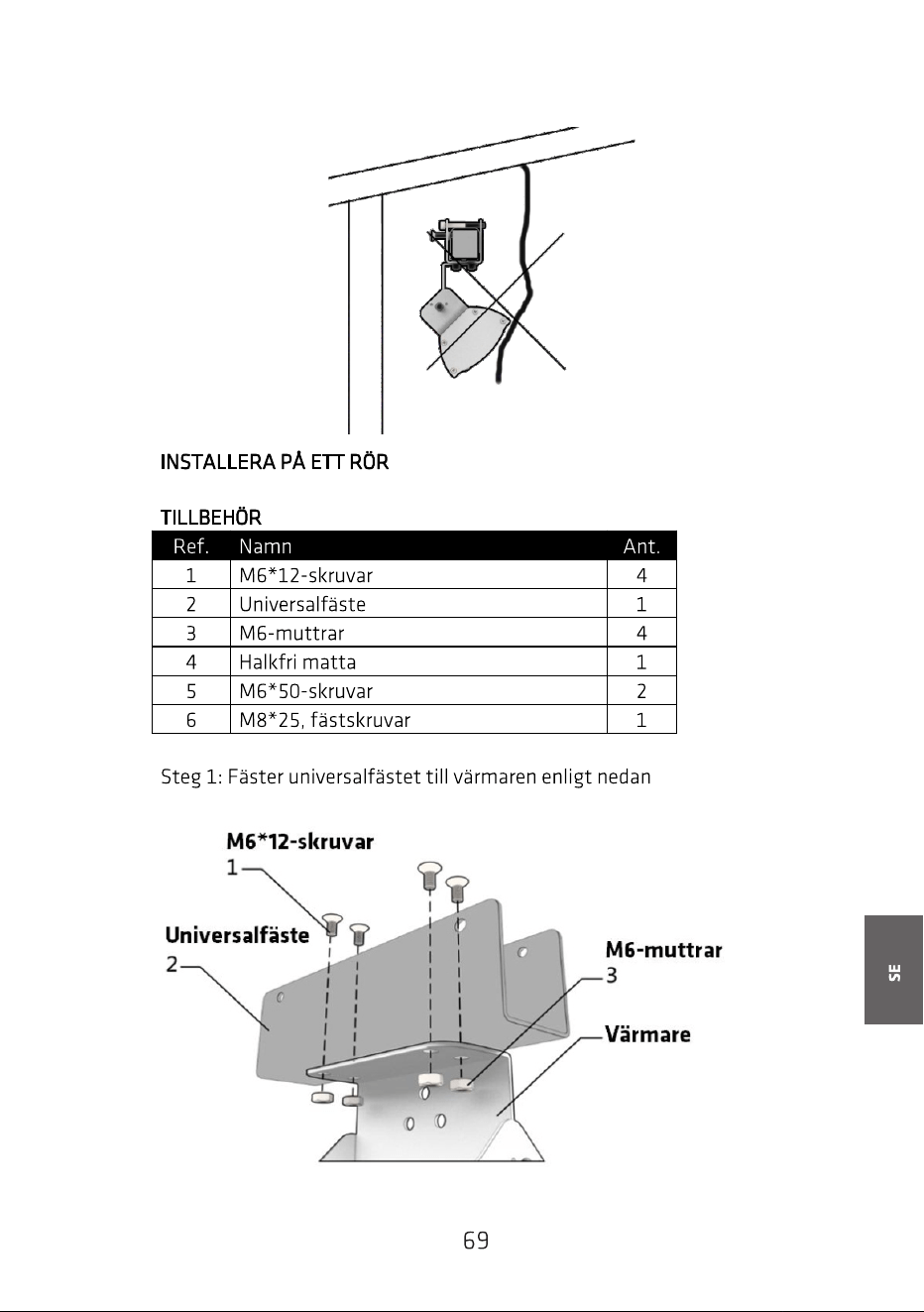 INSTALLERA PÅ ETT RÖR

TILLBEHÖR

| Ref. | Namn | Ant. |
|---|---|---|
| 1 | M6*12-skruvar | 4 |
| 2 | Universalfäste | 1 |
| 3 | M6-muttrar | 4 |
| 4 | Halkfri matta | 1 |
| 5 | M6*50-skruvar | 2 |
| 6 | M8*25, fästskruvar | 1 |

Steg 1: Fäster universalfästet till värmaren enligt nedan

M6*12-skruvar
1

Universalfäste
2

M6-muttrar
3

Värmare

SE

69